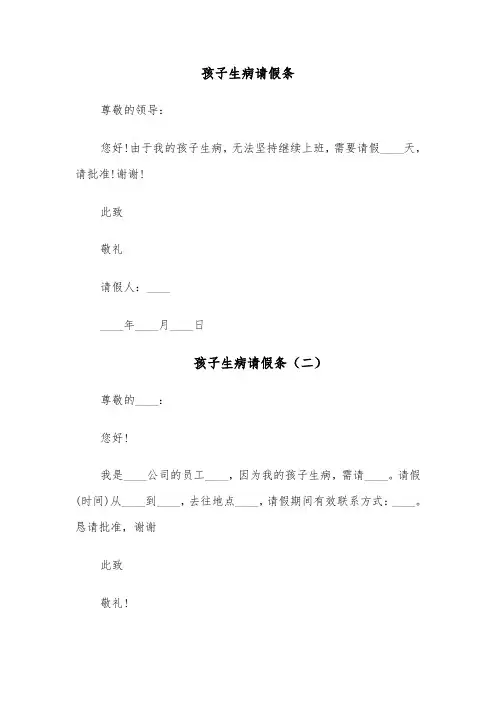 孩子生病请假条

尊敬的领导：

您好！由于我的孩子生病，无法坚持继续上班，需要请假____天，请批准！谢谢！

此致

敬礼

请假人：____

____年____月____日

孩子生病请假条（二）

尊敬的____：

您好！

我是____公司的员工____，因为我的孩子生病，需请____。请假(时间)从____到____，去往地点____，请假期间有效联系方式：____。恳请批准，谢谢

此致

敬礼！